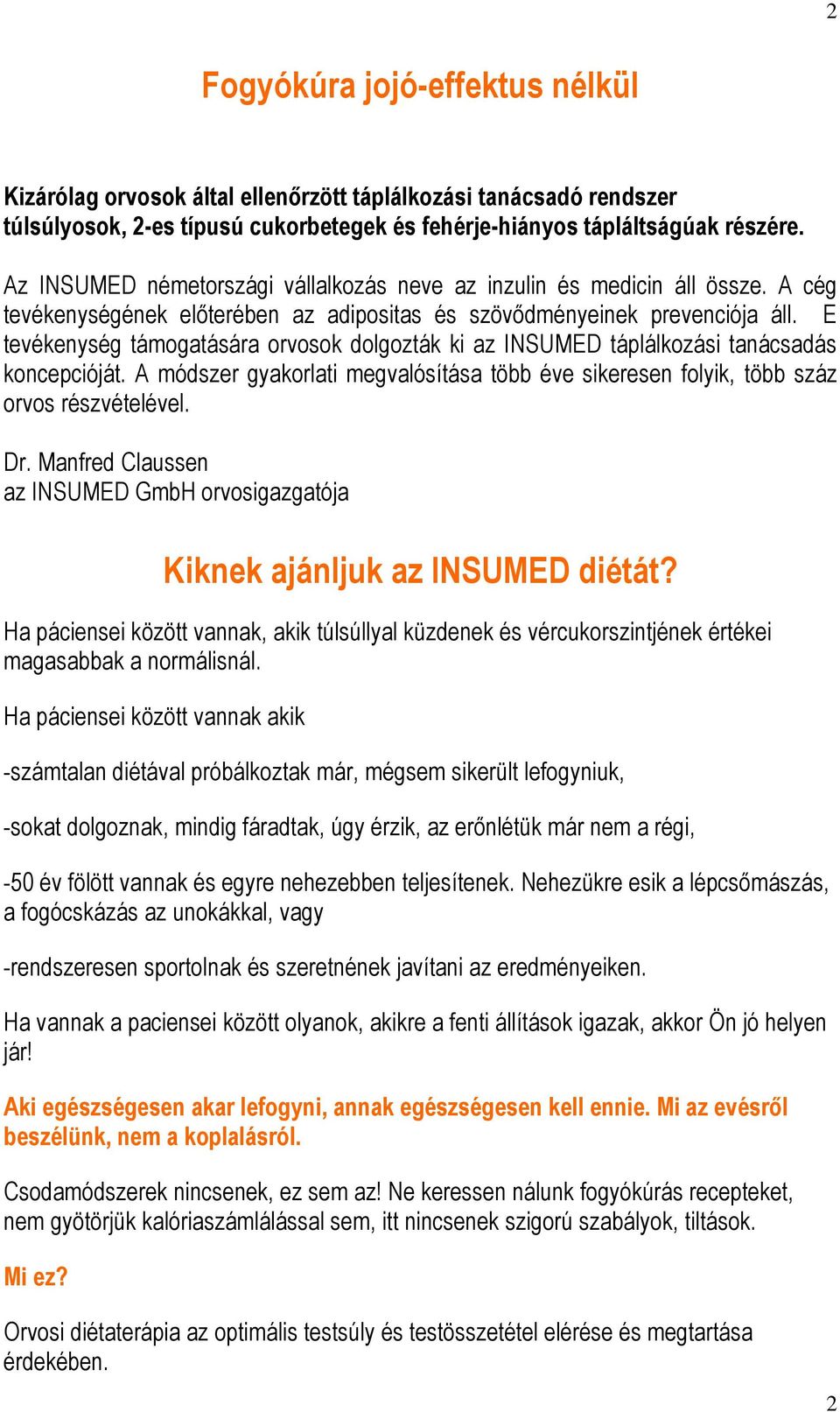 2

Fogyókúra jojó-effektus nélkül

Kizárólag orvosok által ellenőrzött táplálkozási tanácsadó rendszer túlsúlyosok, 2-es típusú cukorbetegek és fehérje-hiányos tápláltságúak részére.

Az INSUMED németországi vállalkozás neve az inzulin és medicin áll össze. A cég tevékenységének előterében az adipositas és szövődményeinek prevenciója áll. E tevékenység támogatására orvosok dolgozták ki az INSUMED táplálkozási tanácsadás koncepcióját. A módszer gyakorlati megvalósítása több éve sikeresen folyik, több száz orvos részvételével.

Dr. Manfred Claussen
az INSUMED GmbH orvosigazgatója

Kiknek ajánljuk az INSUMED diétát?

Ha páciensei között vannak, akik túlsúllyal küzdenek és vércukorszintjének értékei magasabbak a normálisnál.

Ha páciensei között vannak akik

-számtalan diétával próbálkoztak már, mégsem sikerült lefogyniuk,

-sokat dolgoznak, mindig fáradtak, úgy érzik, az erőnlétük már nem a régi,

-50 év fölött vannak és egyre nehezebben teljesítenek. Nehezükre esik a lépcsőmászás, a fogócskázás az unokákkal, vagy

-rendszeresen sportolnak és szeretnének javítani az eredményeiken.

Ha vannak a paciensei között olyanok, akikre a fenti állítások igazak, akkor Ön jó helyen jár!

Aki egészségesen akar lefogyni, annak egészségesen kell ennie. Mi az evésről beszélünk, nem a koplalásról.

Csodamódszerek nincsenek, ez sem az! Ne keressen nálunk fogyókúrás recepteket, nem gyötörjük kalóriaszámlálással sem, itt nincsenek szigorú szabályok, tiltások.

Mi ez?

Orvosi diétaterápia az optimális testsúly és testösszetétel elérése és megtartása érdekében.

2